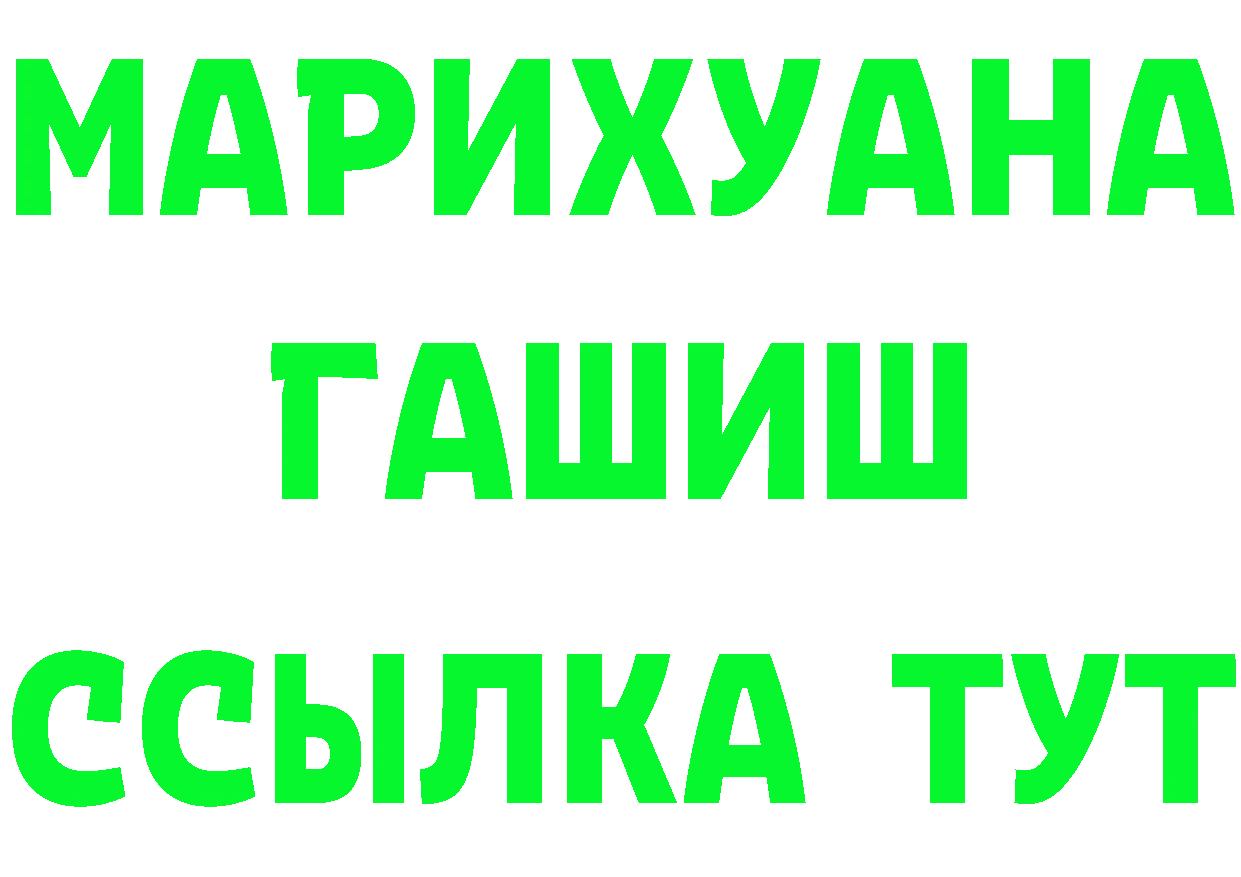 МАРИХУАНА
ГАШИШ
ССЫЛКА ТУТ